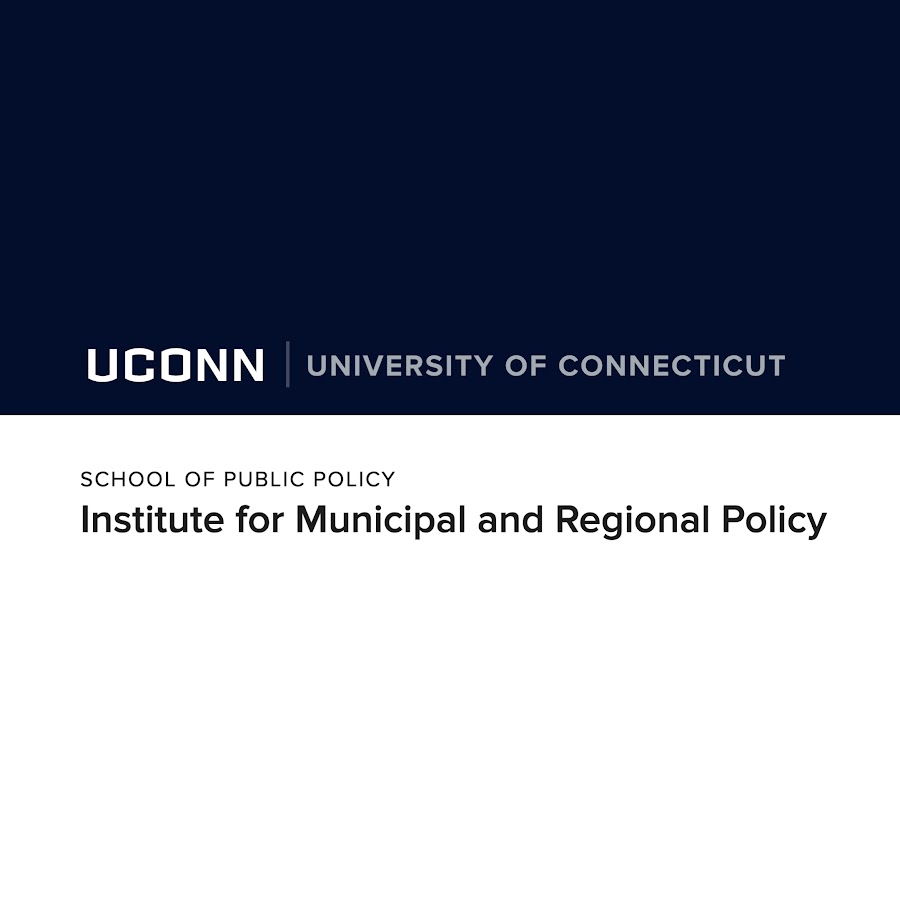 UCONN | UNIVERSITY OF CONNECTICUT

SCHOOL OF PUBLIC POLICY
Institute for Municipal and Regional Policy